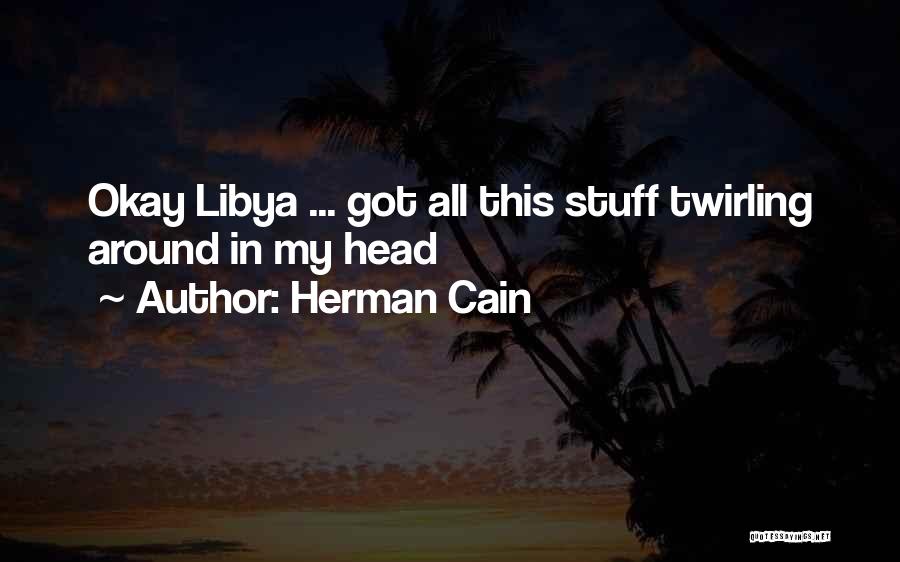 Okay Libya ... got all this stuff twirling around in my head

~ Author: Herman Cain

QUOTESSAYINGS.NET